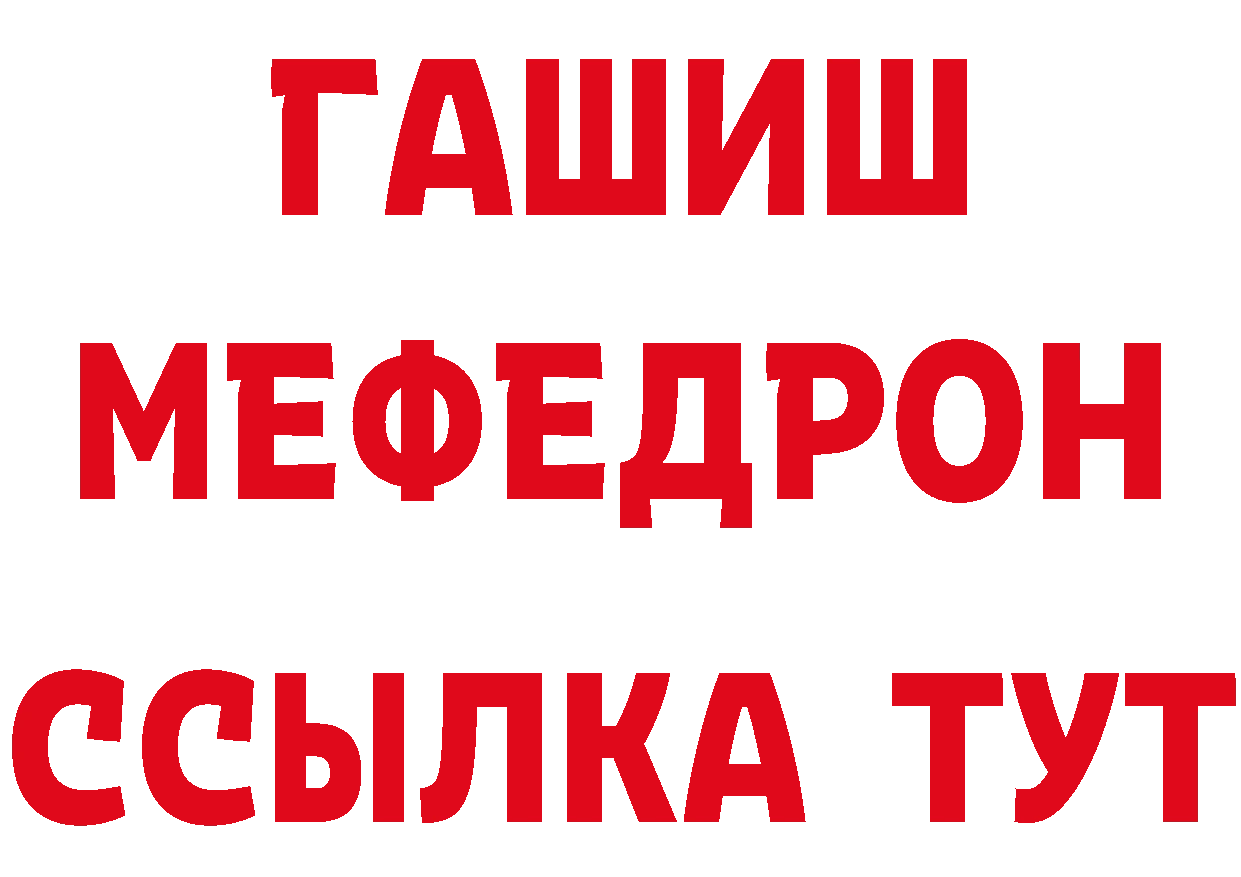 ГАШИШ
МЕФЕДРОН
ССЫЛКА ТУТ